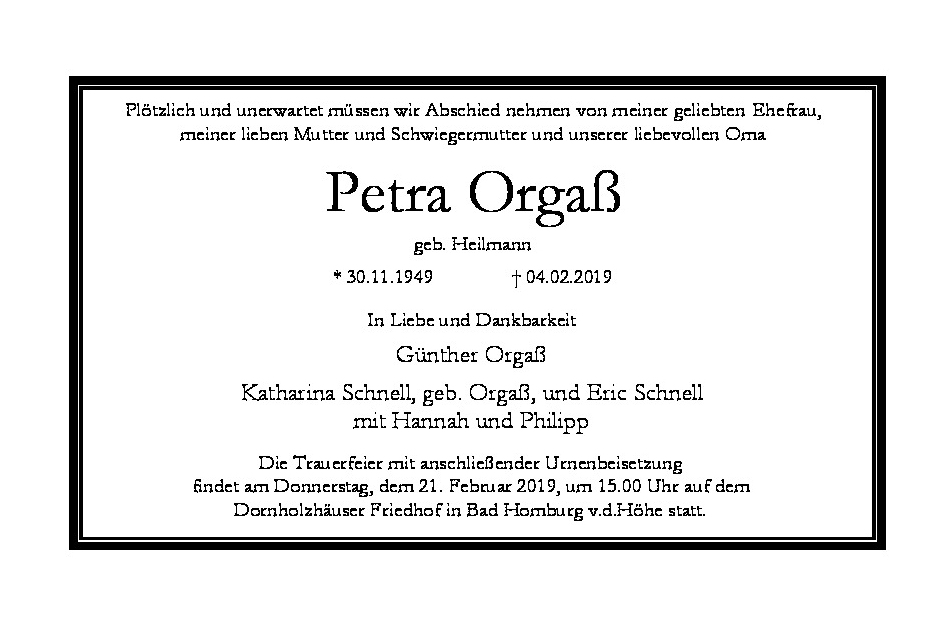 Plötzlich und unerwartet müssen wir Abschied nehmen von meiner geliebten Ehefrau, meiner lieben Mutter und Schwiegermutter und unserer liebevollen Oma

Petra Orgaß

geb. Heilmann

* 30.11.1949 † 04.02.2019

In Liebe und Dankbarkeit

Günther Orgaß

Katharina Schnell, geb. Orgaß, und Eric Schnell
mit Hannah und Philipp

Die Trauerfeier mit anschließender Urnenbeisetzung findet am Donnerstag, dem 21. Februar 2019, um 15.00 Uhr auf dem Dornholzhäuser Friedhof in Bad Homburg v.d.Höhe statt.